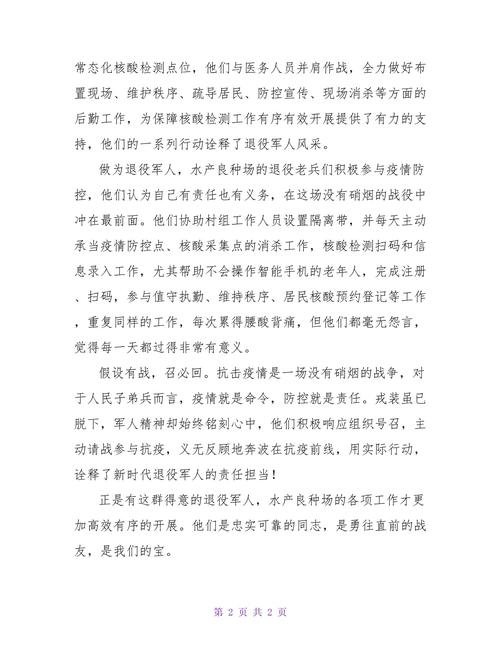 常态化核酸检测点位，他们与医务人员并肩作战，全力做好布置现场、维护秩序、疏导居民、防控宣传、现场消杀等方面的后勤工作，为保障核酸检测工作有序有效开展提供了有力的支持，他们的一系列行动诠释了退役军人风采。

做为退役军人，水产良种场的退役老兵们积极参与疫情防控，他们认为自己有责任也有义务，在这场没有硝烟的战役中冲在最前面。他们协助村组工作人员设置隔离带，并每天主动承当疫情防控点、核酸采集点的消杀工作，核酸检测扫码和信息录入工作，尤其帮助不会操作智能手机的老年人，完成注册、扫码，参与值守执勤、维持秩序、居民核酸预约登记等工作，重复同样的工作，每次累得腰酸背痛，但他们都毫无怨言，觉得每一天都过得非常有意义。

假设有战，召必回。抗击疫情是一场没有硝烟的战争，对于人民子弟兵而言，疫情就是命令，防控就是责任。戎装虽已脱下，军人精神却始终铭刻心中，他们积极响应组织号召，主动请战参与抗疫，义无反顾地奔波在抗疫前线，用实际行动，诠释了新时代退役军人的责任担当！

正是有这群得意的退役军人，水产良种场的各项工作才更加高效有序的开展。他们是忠实可靠的同志，是勇往直前的战友，是我们的宝。

第 2 页 共 2 页